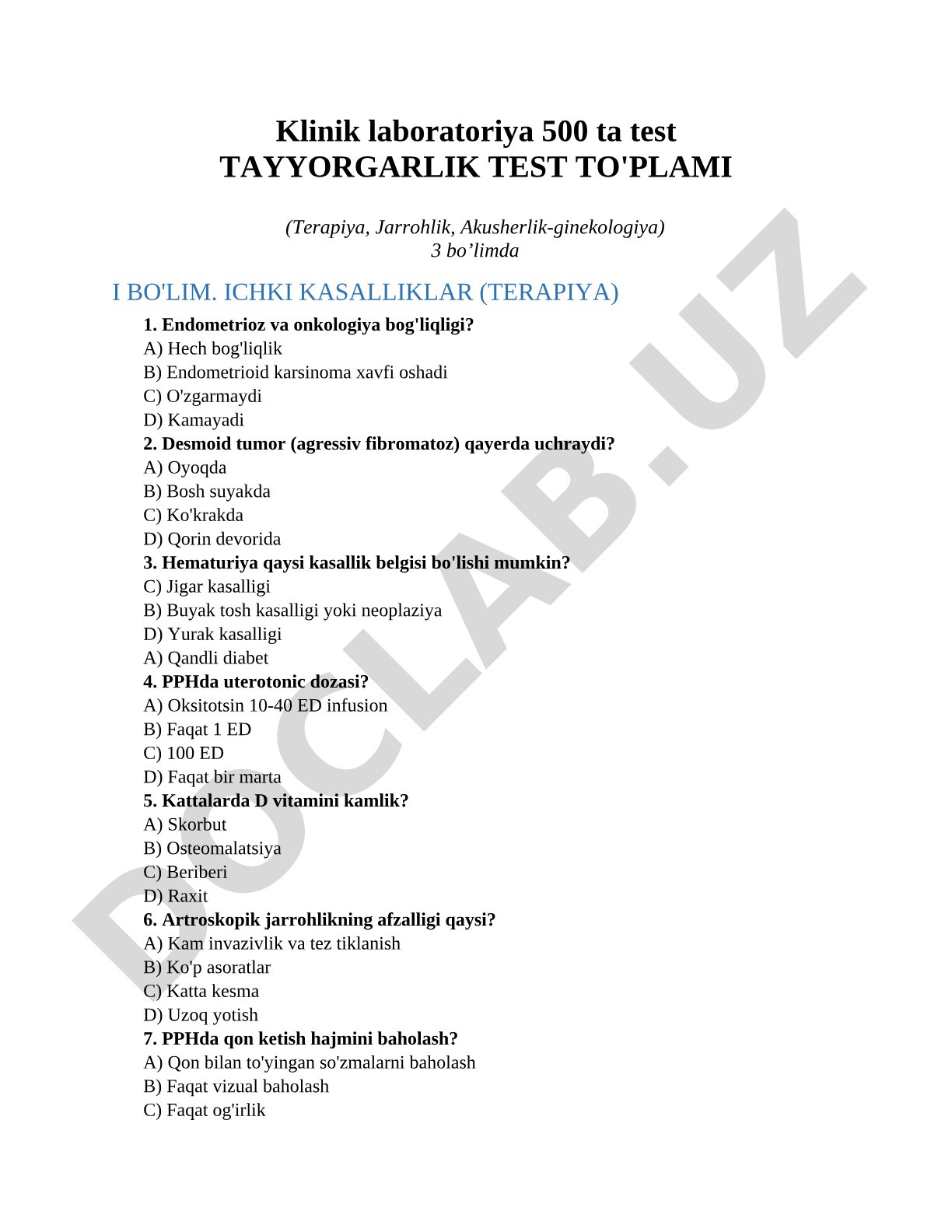 Klinik laboratoriya 500 ta test
TAYYORGARLIK TEST TO'PLAMI

(Terapiya, Jarrohlik, Akusherlik-ginekologiya)
3 bo’limda

I BO'LIM. ICHKI KASALLIKLAR (TERAPIYA)

1. Endometrioz va onkologiya bog'liqligi?
A) Hech bog'liqlik
B) Endometrioid karsinoma xavfi oshadi
C) O'zgarmaydi
D) Kamayadi
2. Desmoid tumor (agressiv fibromatoz) qayerda uchraydi?
A) Oyoqda
B) Bosh suyakda
C) Ko'krakda
D) Qorin devorida
3. Hematuriya qaysi kasallik belgisi bo'lishi mumkin?
C) Jigar kasalligi
B) Buyak tosh kasalligi yoki neoplaziya
D) Yurak kasalligi
A) Qandli diabet
4. PPHda uterotonic dozasi?
A) Oksitotsin 10-40 ED infusion
B) Faqat 1 ED
C) 100 ED
D) Faqat bir marta
5. Kattalarda D vitamini kamlik?
A) Skorbut
B) Osteomalatsiya
C) Beriberi
D) Raxit
6. Artroskopik jarrohlikning afzalligi qaysi?
A) Kam invazivlik va tez tiklanish
B) Ko'p asoratlar
C) Katta kesma
D) Uzoq yotish
7. PPHda qon ketish hajmini baholash?
A) Qon bilan to'yingan so'zmalarni baholash
B) Faqat vizual baholash
C) Faqat og'irlik

DOCLAB.UZ